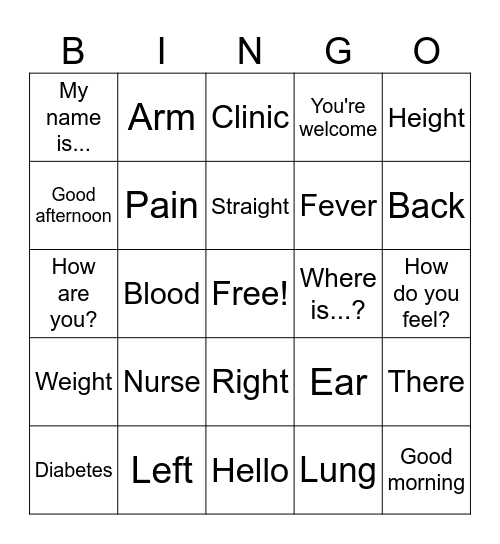 | B | I | N | G | O |
|---|---|---|---|---|
| My name is... | Arm | Clinic | You're welcome | Height |
| Good afternoon | Pain | Straight | Fever | Back |
| How are you? | Blood | Free! | Where is...? | How do you feel? |
| Weight | Nurse | Right | Ear | There |
| Diabetes | Left | Hello | Lung | Good morning |